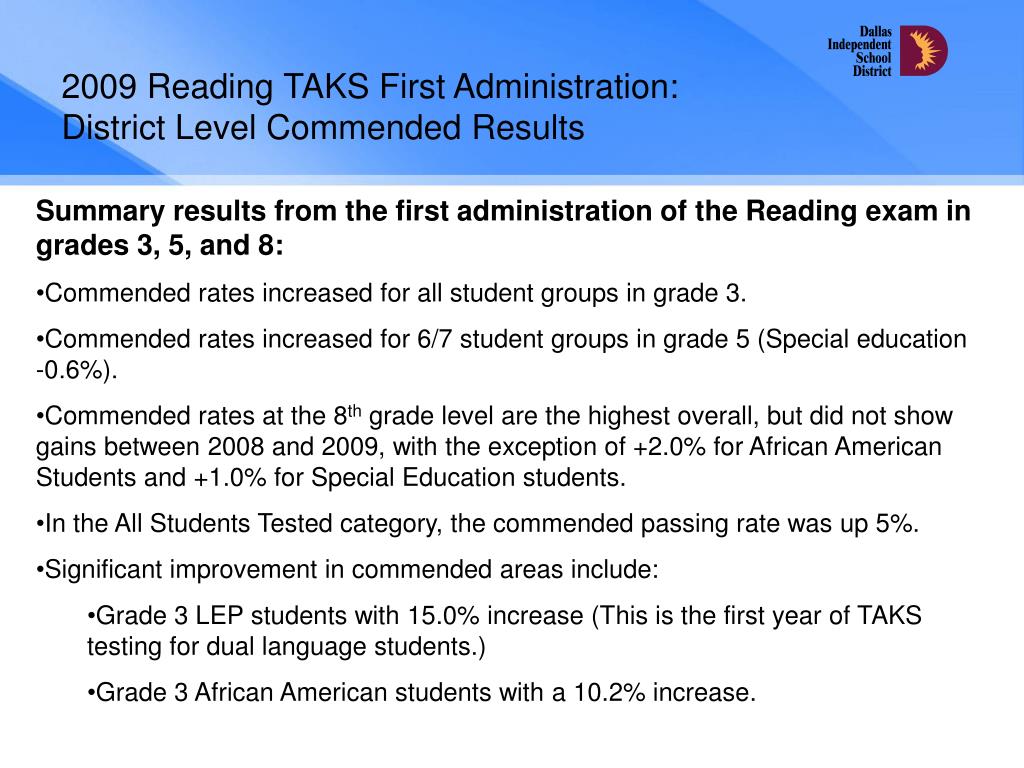 Dallas Independent School District

2009 Reading TAKS First Administration: District Level Commended Results

Summary results from the first administration of the Reading exam in grades 3, 5, and 8:

•Commended rates increased for all student groups in grade 3.

•Commended rates increased for 6/7 student groups in grade 5 (Special education -0.6%).

•Commended rates at the 8$^{th}$ grade level are the highest overall, but did not show gains between 2008 and 2009, with the exception of +2.0% for African American Students and +1.0% for Special Education students.

•In the All Students Tested category, the commended passing rate was up 5%.

•Significant improvement in commended areas include:

•Grade 3 LEP students with 15.0% increase (This is the first year of TAKS testing for dual language students.)

•Grade 3 African American students with a 10.2% increase.